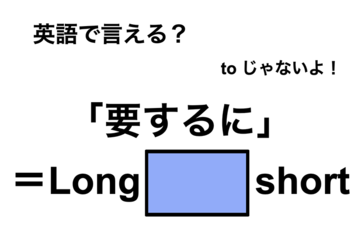 英語で言える？

to じゃないよ！

「要するに」

＝Long short